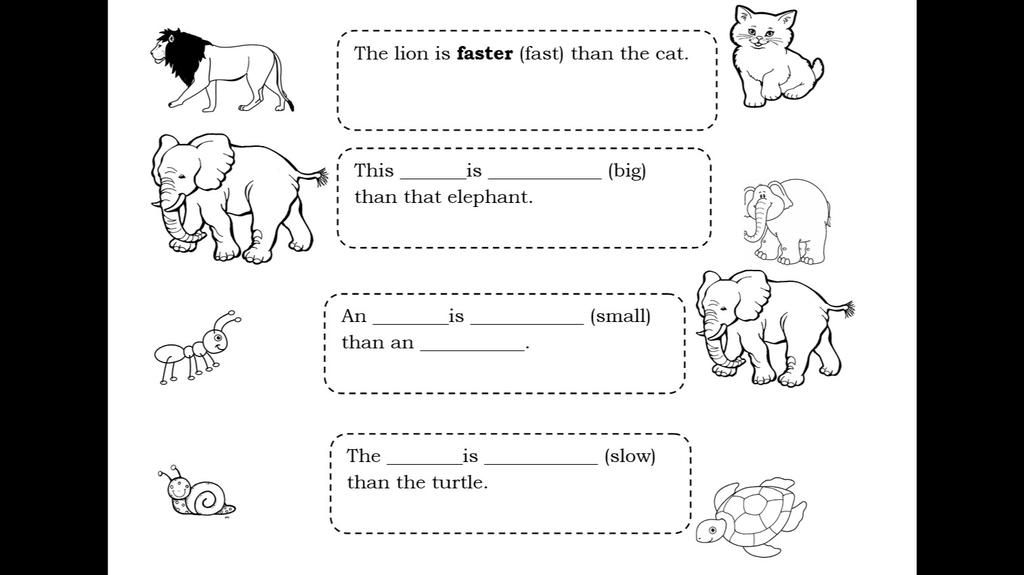 The lion is faster (fast) than the cat.

This ____is ____ (big) than that elephant.

An ____is ____ (small) than an ____.

The ____is ____ (slow) than the turtle.